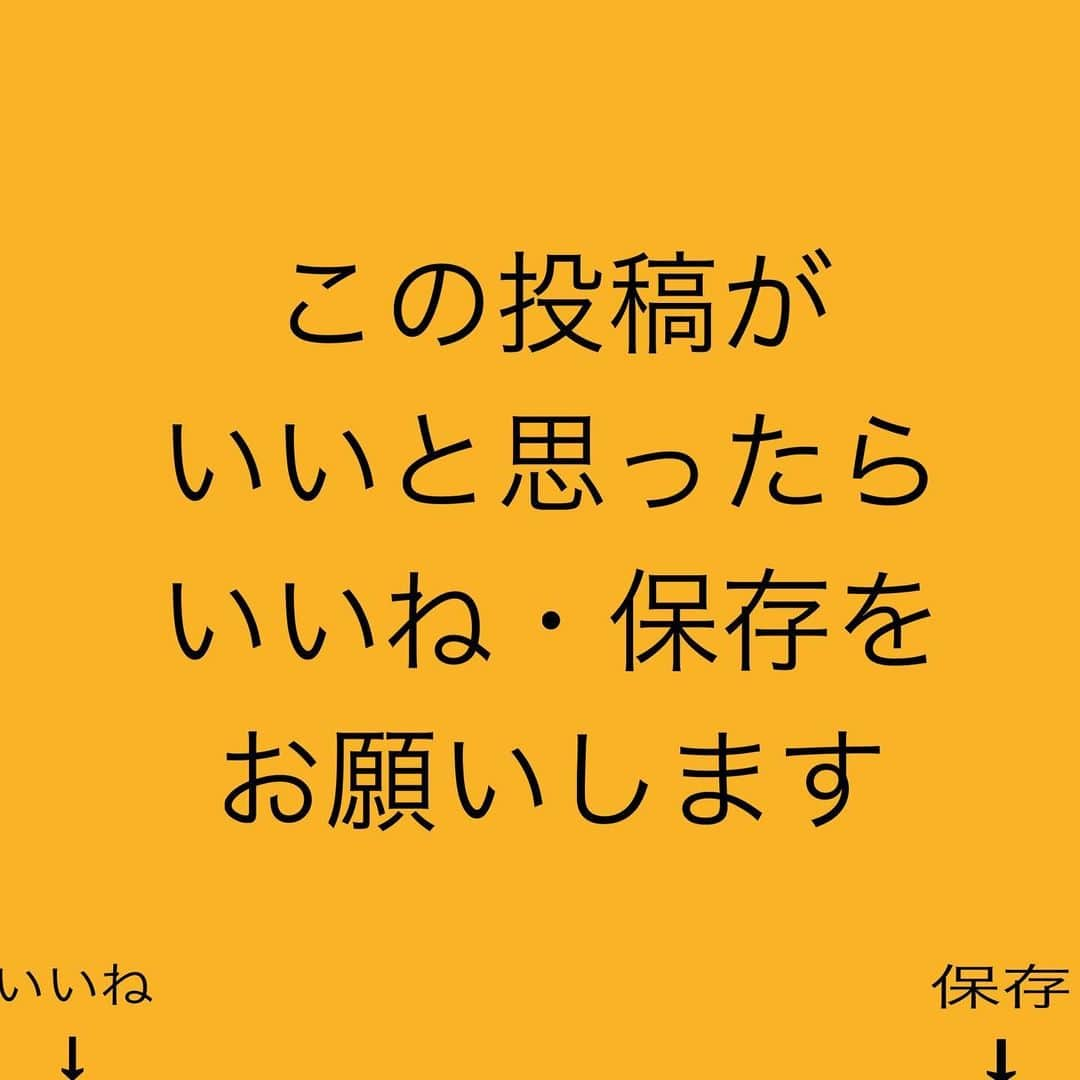 この投稿が
いいと思ったら
いいね・保存を
お願いします

いいね
↓

保存
↓